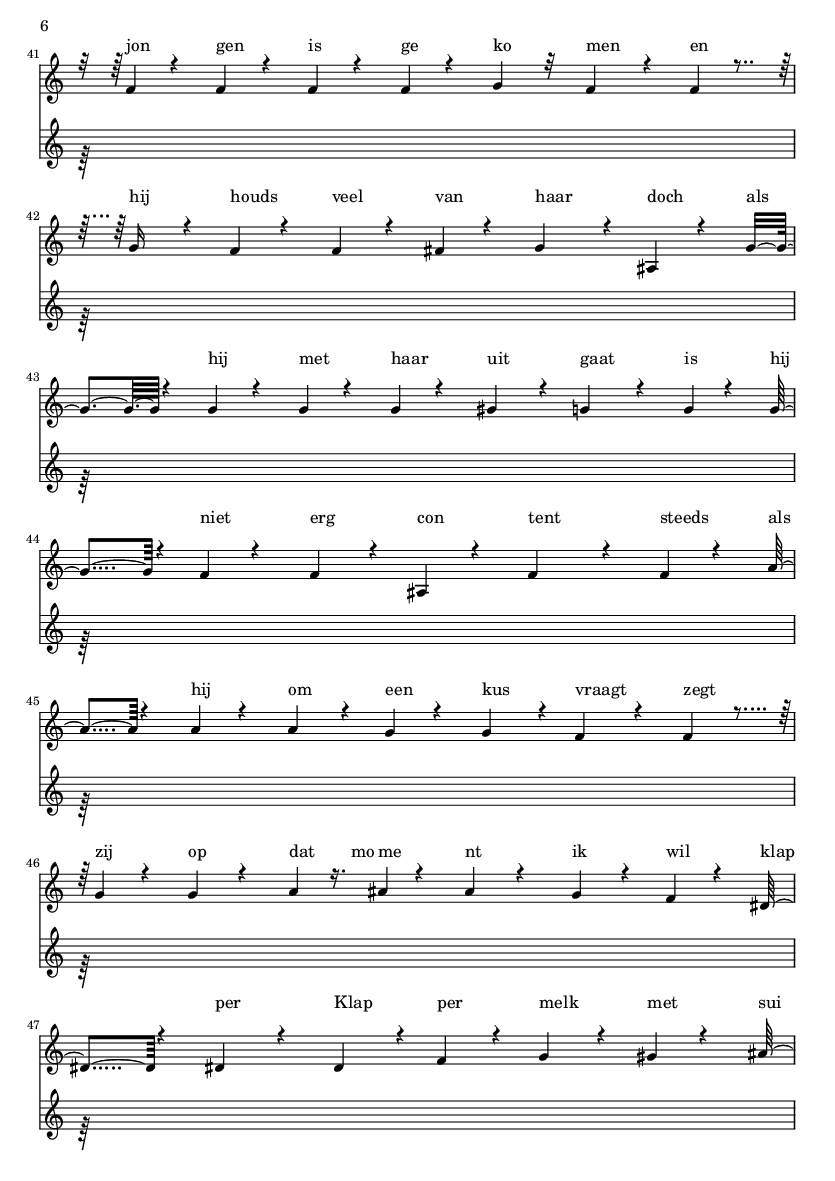 6

41
jon gen is ge ko men en

42
hij houds veel van haar doch als

43
hij met haar uit gaat is hij

44
niet erg con tent steeds als

45
hij om een kus vraagt zegt

46
zij op dat mo me nt ik wil klap

47
per Klap per melk met sui